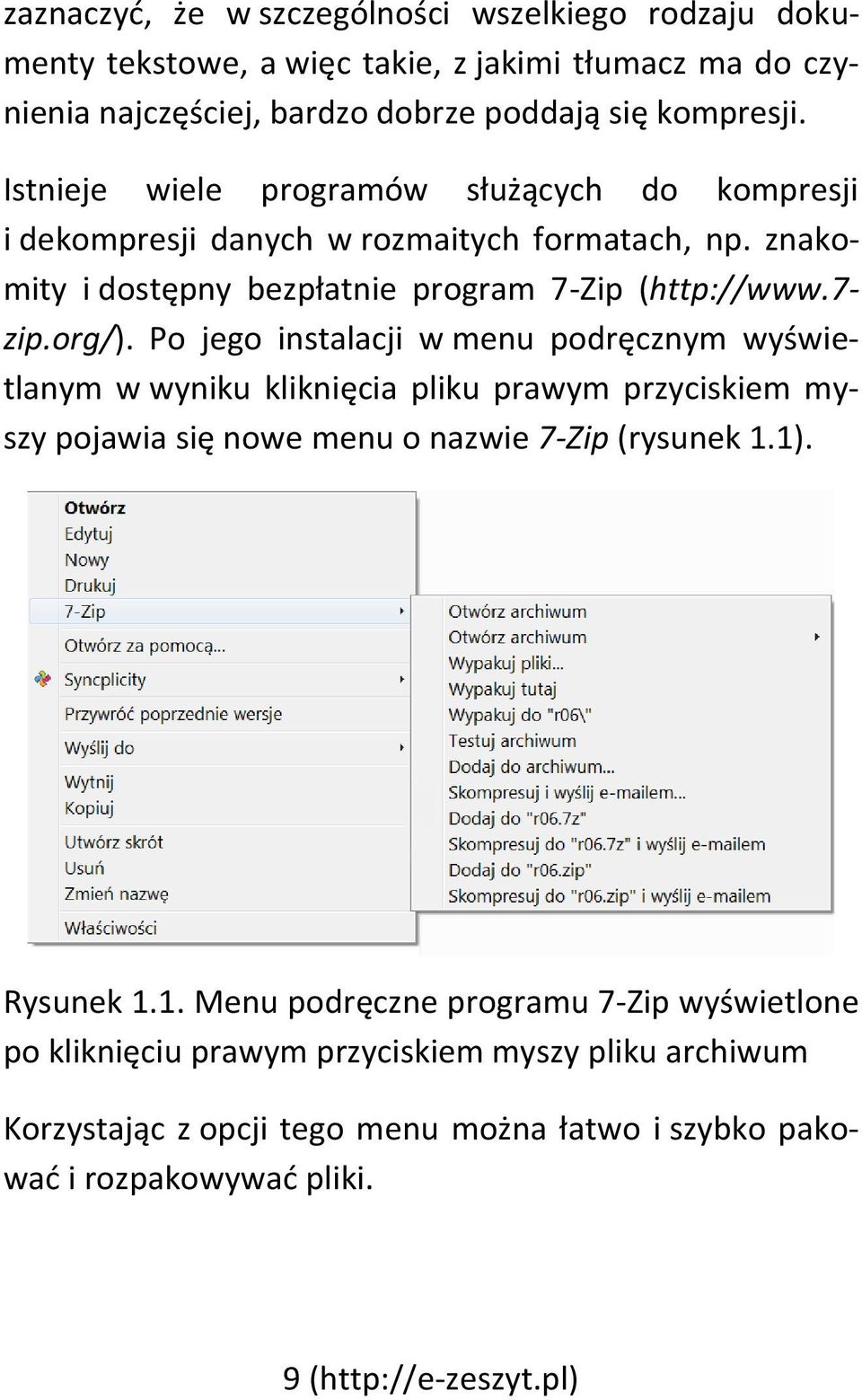 zaznaczyć, że w szczególności wszelkiego rodzaju dokumenty tekstowe, a więc takie, z jakimi tłumacz ma do czynienia najczęściej, bardzo dobrze poddają się kompresji.

Istnieje wiele programów służących do kompresji i dekompresji danych w rozmaitych formatach, np. znakomity i dostępny bezpłatnie program 7-Zip (http://www.7-zip.org/). Po jego instalacji w menu podręcznym wyświetlanym w wyniku kliknięcia pliku prawym przyciskiem myszy pojawia się nowe menu o nazwie 7-Zip (rysunek 1.1).

Otwórz
Edytuj
Nowy
Drukuj
7-Zip
Otwórz za pomocą...
Syncplicity
Przywróć poprzednie wersje
Wyślij do
Wytnij
Kopiuj
Utwórz skrót
Usuń
Zmień nazwę
Właściwości

Otwórz archiwum
Otwórz archiwum
Wypakuj pliki...
Wypakuj tutaj
Wypakuj do "r06\"
Testuj archiwum
Dodaj do archiwum...
Skompresuj i wyślij e-mailem...
Dodaj do "r06.7z"
Skompresuj do "r06.7z" i wyślij e-mailem
Dodaj do "r06.zip"
Skompresuj do "r06.zip" i wyślij e-mailem

Rysunek 1.1. Menu podręczne programu 7-Zip wyświetlone po kliknięciu prawym przyciskiem myszy pliku archiwum

Korzystając z opcji tego menu można łatwo i szybko pakować i rozpakowywać pliki.

9 (http://e-zeszyt.pl)